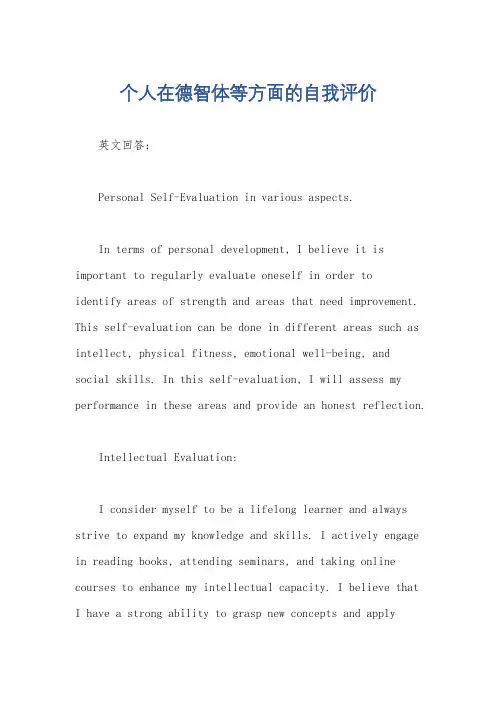 个人在德智体等方面的自我评价

英文回答：

Personal Self-Evaluation in various aspects.

In terms of personal development, I believe it is important to regularly evaluate oneself in order to identify areas of strength and areas that need improvement. This self-evaluation can be done in different areas such as intellect, physical fitness, emotional well-being, and social skills. In this self-evaluation, I will assess my performance in these areas and provide an honest reflection.

Intellectual Evaluation:

I consider myself to be a lifelong learner and always strive to expand my knowledge and skills. I actively engage in reading books, attending seminars, and taking online courses to enhance my intellectual capacity. I believe that I have a strong ability to grasp new concepts and apply